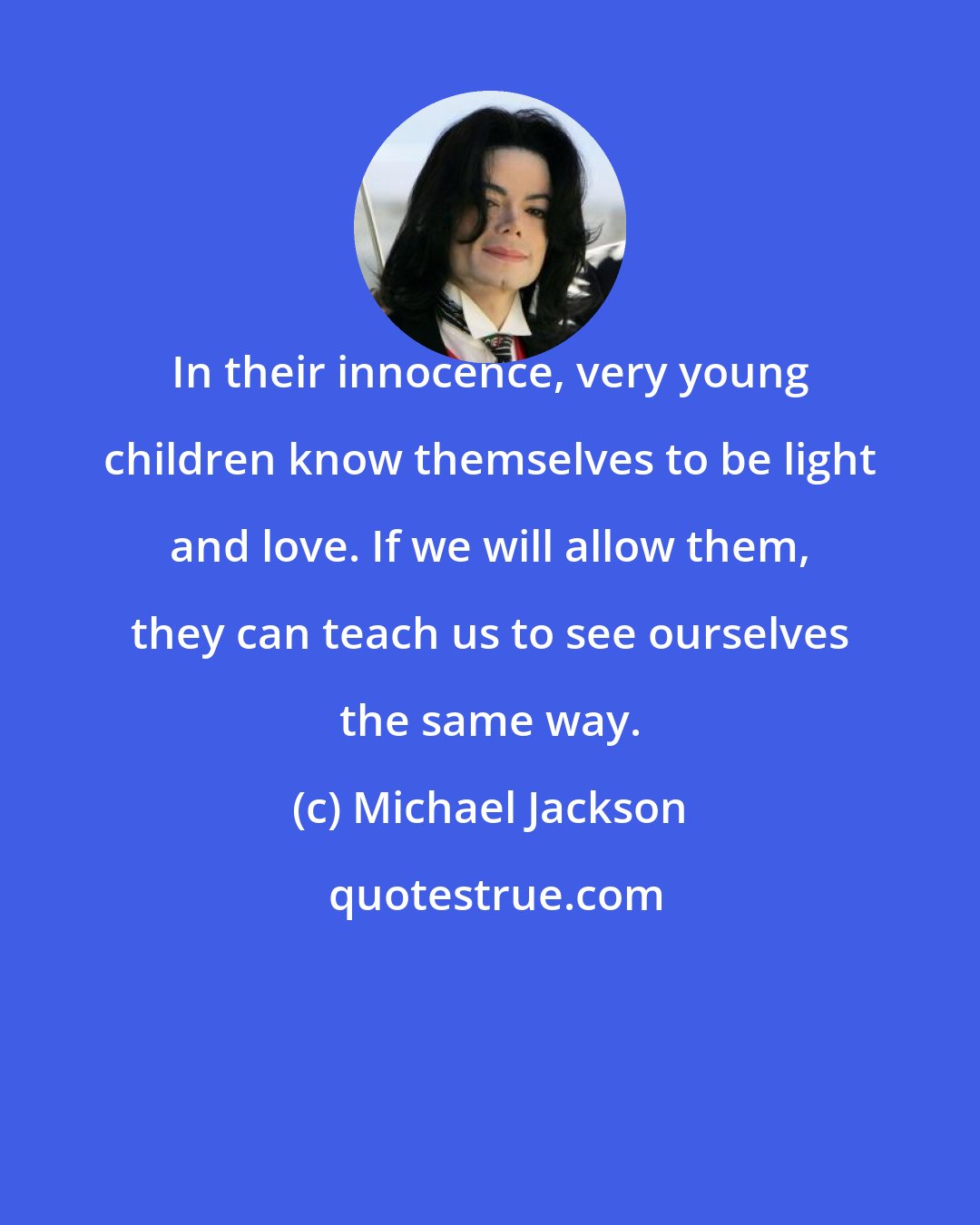 In their innocence, very young children know themselves to be light and love. If we will allow them, they can teach us to see ourselves the same way.

(c) Michael Jackson

quotestrue.com